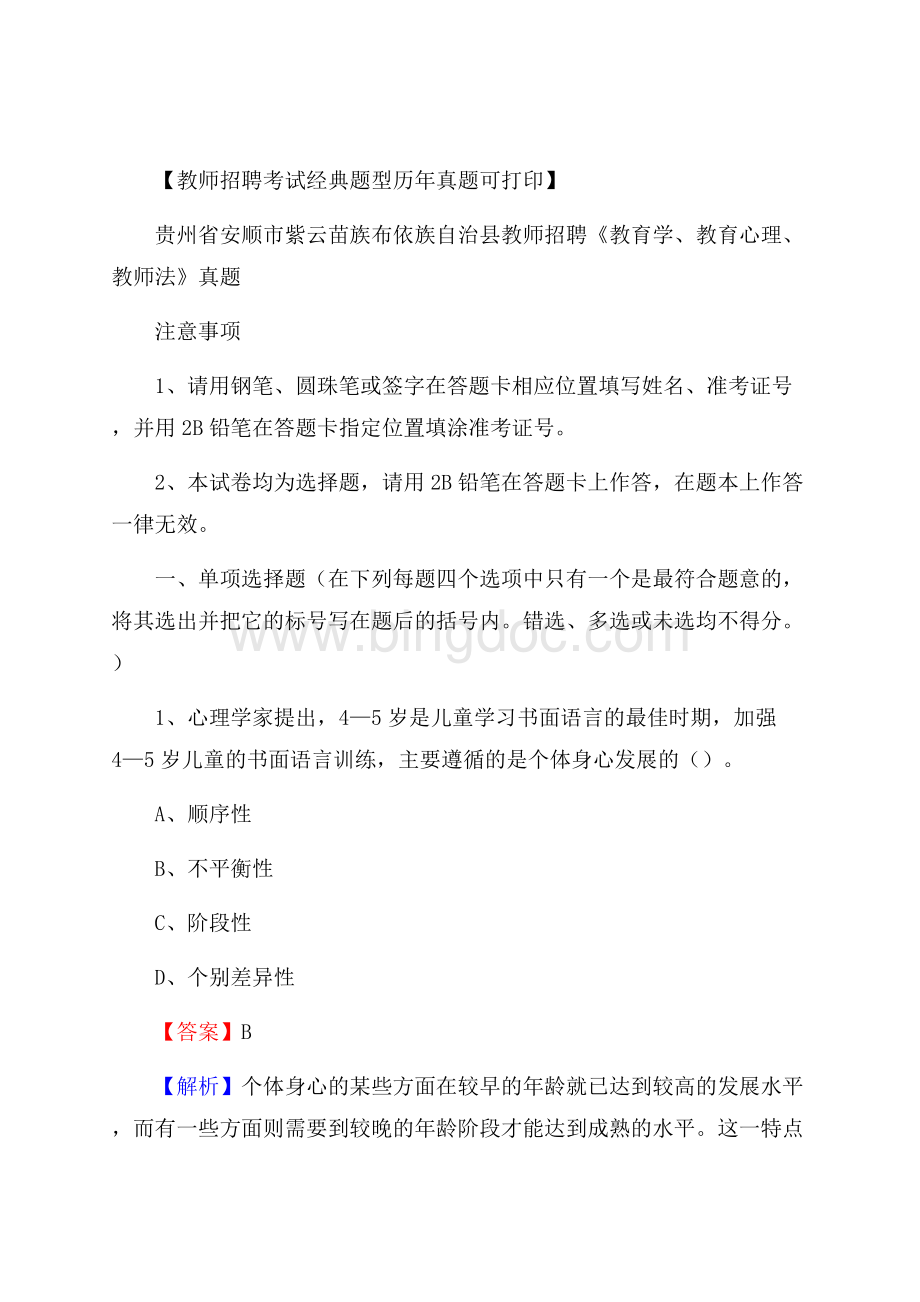 【教师招聘考试经典题型历年真题可打印】

贵州省安顺市紫云苗族布依族自治县教师招聘《教育学、教育心理、教师法》真题

注意事项

1、请用钢笔、圆珠笔或签字在答题卡相应位置填写姓名、准考证号，并用2B铅笔在答题卡指定位置填涂准考证号。

2、本试卷均为选择题，请用2B铅笔在答题卡上作答，在题本上作答一律无效。

一、单项选择题（在下列每题四个选项中只有一个是最符合题意的，将其选出并把它的标号写在题后的括号内。错选、多选或未选均不得分。）

www.bingdoc.com

1、心理学家提出，4—5岁是儿童学习书面语言的最佳时期，加强4—5岁儿童的书面语言训练，主要遵循的是个体身心发展的（）。

A、顺序性

B、不平衡性

C、阶段性

D、个别差异性

【答案】B

【解析】个体身心的某些方面在较早的年龄就已达到较高的发展水平，而有一些方面则需要到较晚的年龄阶段才能达到成熟的水平。这一特点